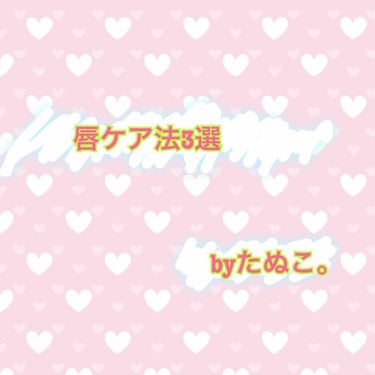 唇ケア法3選

byたぬこ。